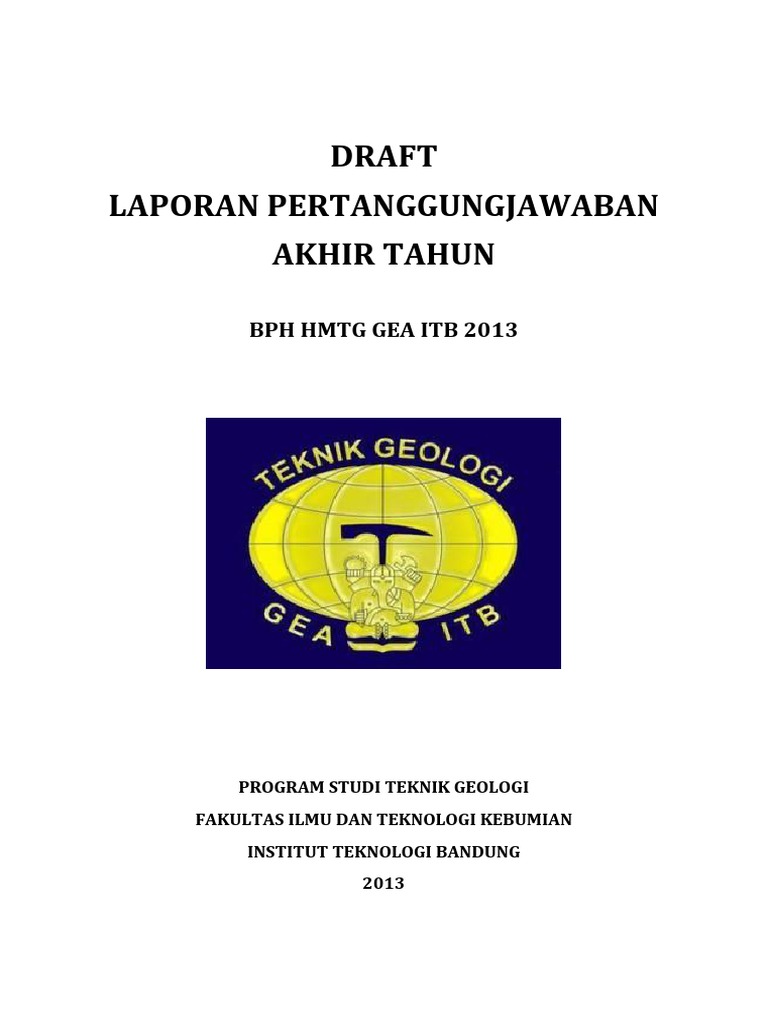 DRAFT
LAPORAN PERTANGGUNGJAWABAN
AKHIR TAHUN

BPH HMTG GEA ITB 2013

TEKNIK GEOLOGI
GEA ITB

PROGRAM STUDI TEKNIK GEOLOGI
FAKULTAS ILMU DAN TEKNOLOGI KEBUMIAN
INSTITUT TEKNOLOGI BANDUNG
2013